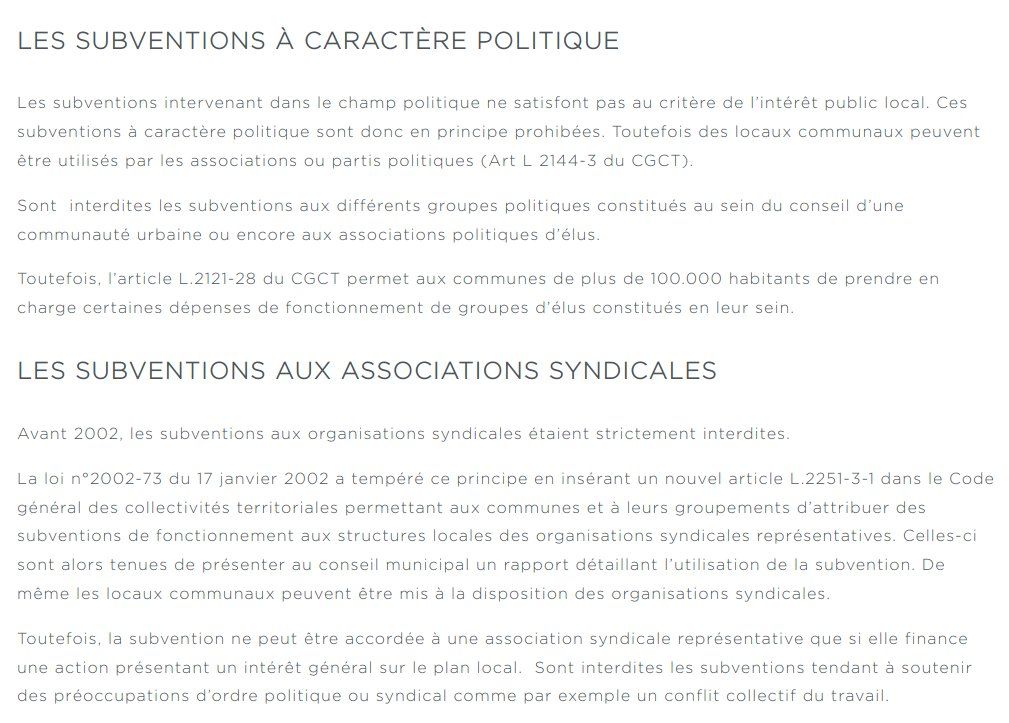 LES SUBVENTIONS À CARACTÈRE POLITIQUE

Les subventions intervenant dans le champ politique ne satisfont pas au critère de l'intérêt public local. Ces subventions à caractère politique sont donc en principe prohibées. Toutefois des locaux communaux peuvent être utilisés par les associations ou partis politiques (Art L 2144-3 du CGCT).

Sont interdites les subventions aux différents groupes politiques constitués au sein du conseil d'une communauté urbaine ou encore aux associations politiques d'élus.

Toutefois, l'article L.2121-28 du CGCT permet aux communes de plus de 100.000 habitants de prendre en charge certaines dépenses de fonctionnement de groupes d'élus constitués en leur sein.

LES SUBVENTIONS AUX ASSOCIATIONS SYNDICALES

Avant 2002, les subventions aux organisations syndicales étaient strictement interdites.

La loi n°2002-73 du 17 janvier 2002 a tempéré ce principe en insérant un nouvel article L.2251-3-1 dans le Code général des collectivités territoriales permettant aux communes et à leurs groupements d'attribuer des subventions de fonctionnement aux structures locales des organisations syndicales représentatives. Celles-ci sont alors tenues de présenter au conseil municipal un rapport détaillant l'utilisation de la subvention. De même les locaux communaux peuvent être mis à la disposition des organisations syndicales.

Toutefois, la subvention ne peut être accordée à une association syndicale représentative que si elle finance une action présentant un intérêt général sur le plan local. Sont interdites les subventions tendant à soutenir des préoccupations d'ordre politique ou syndical comme par exemple un conflit collectif du travail.